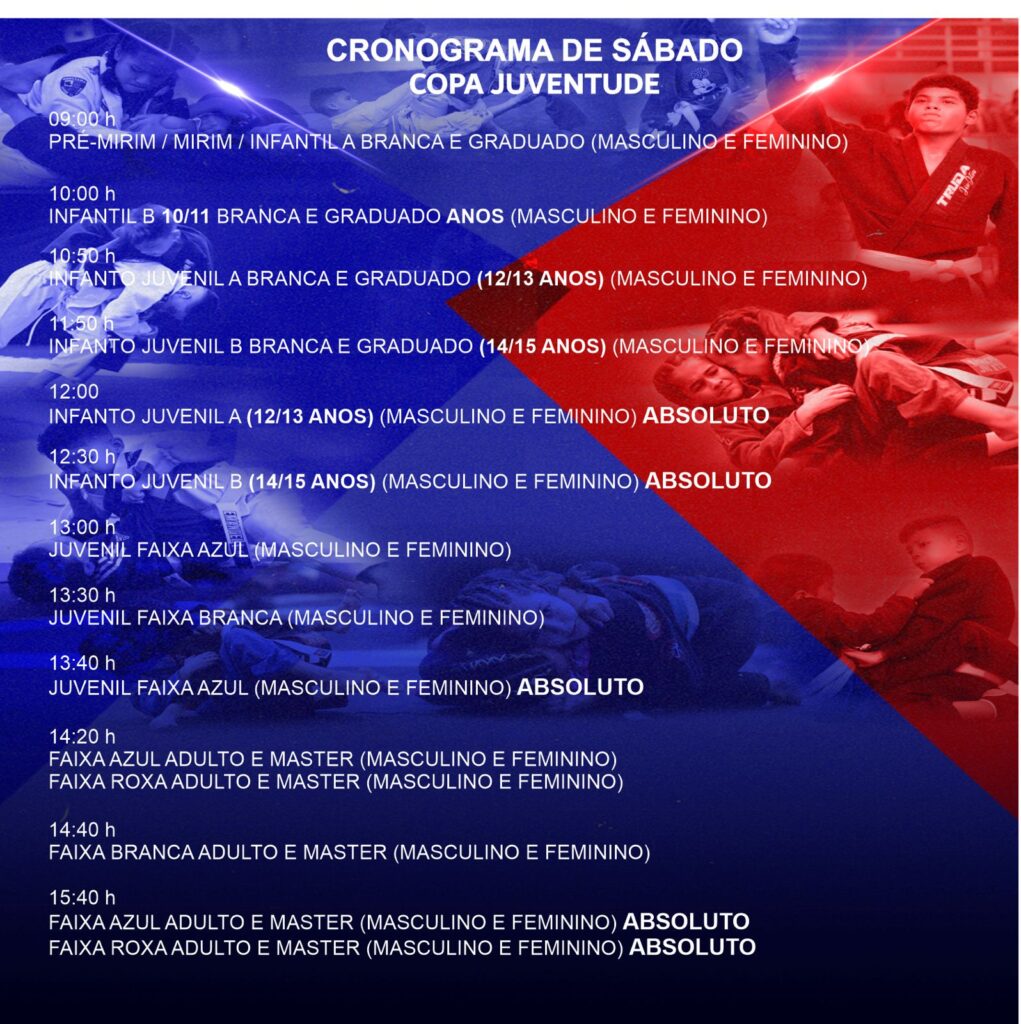 CRONOGRAMA DE SÁBADO
COPA JUVENTUDE

09:00 h
PRÉ-MIRIM / MIRIM / INFANTIL A BRANCA E GRADUADO (MASCULINO E FEMININO)

10:00 h
INFANTIL B 10/11 BRANCA E GRADUADO ANOS (MASCULINO E FEMININO)

10:50 h
INFANTO JUVENIL A BRANCA E GRADUADO (12/13 ANOS) (MASCULINO E FEMININO)

11:50 h
INFANTO JUVENIL B BRANCA E GRADUADO (14/15 ANOS) (MASCULINO E FEMININO)

12:00
INFANTO JUVENIL A (12/13 ANOS) (MASCULINO E FEMININO) ABSOLUTO

12:30 h
INFANTO JUVENIL B (14/15 ANOS) (MASCULINO E FEMININO) ABSOLUTO

13:00 h
JUVENIL FAIXA AZUL (MASCULINO E FEMININO)

13:30 h
JUVENIL FAIXA BRANCA (MASCULINO E FEMININO)

13:40 h
JUVENIL FAIXA AZUL (MASCULINO E FEMININO) ABSOLUTO

14:20 h
FAIXA AZUL ADULTO E MASTER (MASCULINO E FEMININO)
FAIXA ROXA ADULTO E MASTER (MASCULINO E FEMININO)

14:40 h
FAIXA BRANCA ADULTO E MASTER (MASCULINO E FEMININO)

15:40 h
FAIXA AZUL ADULTO E MASTER (MASCULINO E FEMININO) ABSOLUTO
FAIXA ROXA ADULTO E MASTER (MASCULINO E FEMININO) ABSOLUTO